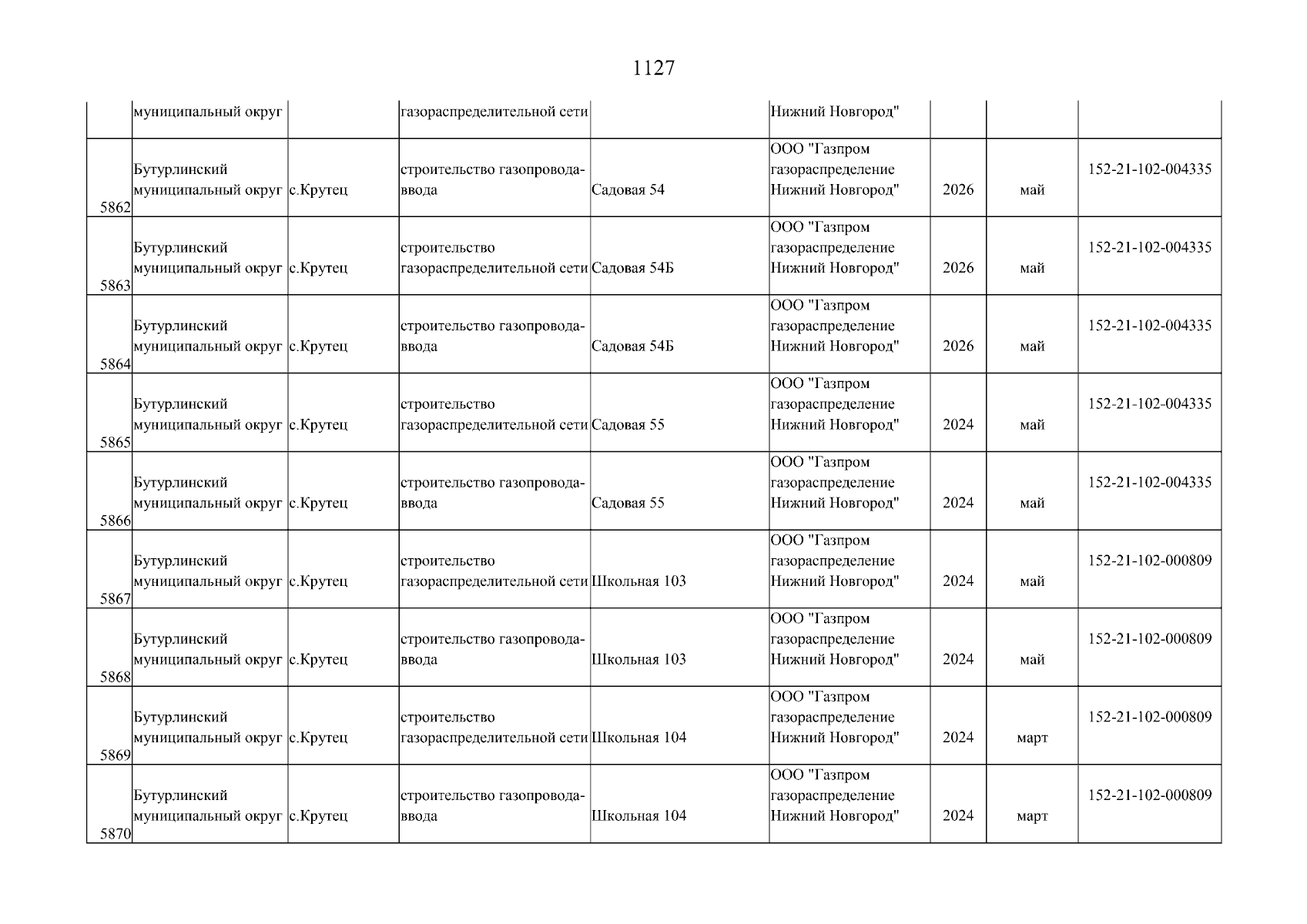 1127

| | | | | | | | | |
|---|---|---|---|---|---|---|---|---|
| | муниципальный округ | | газораспределительной сети | | Нижний Новгород" | | | |
| 5862 | Бутурлинский муниципальный округ | с.Крутец | строительство газопровода-ввода | Садовая 54 | ООО "Газпром газораспределение Нижний Новгород" | 2026 | май | 152-21-102-004335 |
| 5863 | Бутурлинский муниципальный округ | с.Крутец | строительство газораспределительной сети | Садовая 54Б | ООО "Газпром газораспределение Нижний Новгород" | 2026 | май | 152-21-102-004335 |
| 5864 | Бутурлинский муниципальный округ | с.Крутец | строительство газопровода-ввода | Садовая 54Б | ООО "Газпром газораспределение Нижний Новгород" | 2026 | май | 152-21-102-004335 |
| 5865 | Бутурлинский муниципальный округ | с.Крутец | строительство газораспределительной сети | Садовая 55 | ООО "Газпром газораспределение Нижний Новгород" | 2024 | май | 152-21-102-004335 |
| 5866 | Бутурлинский муниципальный округ | с.Крутец | строительство газопровода-ввода | Садовая 55 | ООО "Газпром газораспределение Нижний Новгород" | 2024 | май | 152-21-102-004335 |
| 5867 | Бутурлинский муниципальный округ | с.Крутец | строительство газораспределительной сети | Школьная 103 | ООО "Газпром газораспределение Нижний Новгород" | 2024 | май | 152-21-102-000809 |
| 5868 | Бутурлинский муниципальный округ | с.Крутец | строительство газопровода-ввода | Школьная 103 | ООО "Газпром газораспределение Нижний Новгород" | 2024 | май | 152-21-102-000809 |
| 5869 | Бутурлинский муниципальный округ | с.Крутец | строительство газораспределительной сети | Школьная 104 | ООО "Газпром газораспределение Нижний Новгород" | 2024 | март | 152-21-102-000809 |
| 5870 | Бутурлинский муниципальный округ | с.Крутец | строительство газопровода-ввода | Школьная 104 | ООО "Газпром газораспределение Нижний Новгород" | 2024 | март | 152-21-102-000809 |